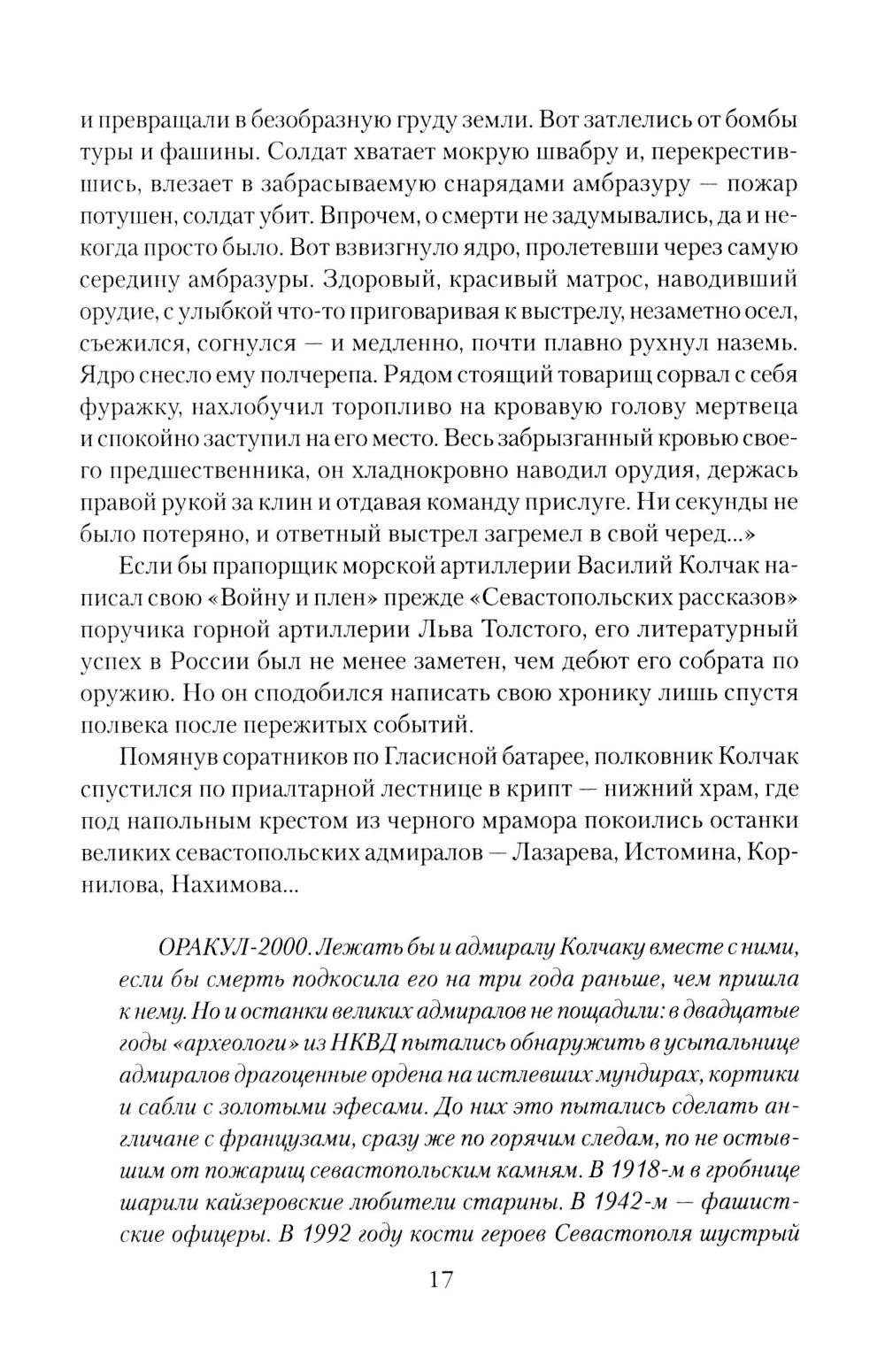 и превращали в безобразную груду земли. Вот затлелись от бомбы туры и фашины. Солдат хватает мокрую швабру и, перекрестившись, влезает в забрасываемую снарядами амбразуру — пожар потушен, солдат убит. Впрочем, о смерти не задумывались, да и некогда просто было. Вот взвизгнуло ядро, пролетевши через самую середину амбразуры. Здоровый, красивый матрос, наводивший орудие, с улыбкой что-то приговаривая к выстрелу, незаметно осел, съежился, согнулся — и медленно, почти плавно рухнул наземь. Ядро снесло ему полчерепа. Рядом стоящий товарищ сорвал с себя фуражку, нахлобучил торопливо на кровавую голову мертвеца и спокойно заступил на его место. Весь забрызганный кровью своего предшественника, он хладнокровно наводил орудия, держась правой рукой за клин и отдавая команду прислуге. Ни секунды не было потеряно, и ответный выстрел загремел в свой черед...»

Если бы прапорщик морской артиллерии Василий Колчак написал свою «Войну и плен» прежде «Севастопольских рассказов» поручика горной артиллерии Льва Толстого, его литературный успех в России был не менее заметен, чем дебют его собрата по оружию. Но он сподобился написать свою хронику лишь спустя полвека после пережитых событий.

Помянув соратников по Гласисной батарее, полковник Колчак спустился по приалтарной лестнице в крипт — нижний храм, где под напольным крестом из черного мрамора покоились останки великих севастопольских адмиралов — Лазарева, Истомина, Корнилова, Нахимова...

ОРАКУЛ-2000. Лежать бы и адмиралу Колчаку вместе с ними, если бы смерть подкосила его на три года раньше, чем пришла к нему. Но и останки великих адмиралов не пощадили: в двадцатые годы «археологи» из НКВД пытались обнаружить в усыпальнице адмиралов драгоценные ордена на истлевших мундирах, кортики и сабли с золотыми эфесами. До них это пытались сделать англичане с французами, сразу же по горячим следам, по не остывшим от пожарищ севастопольским камням. В 1918-м в гробнице шарили кайзеровские любители старины. В 1942-м — фашистские офицеры. В 1992 году кости героев Севастополя шустрый

17